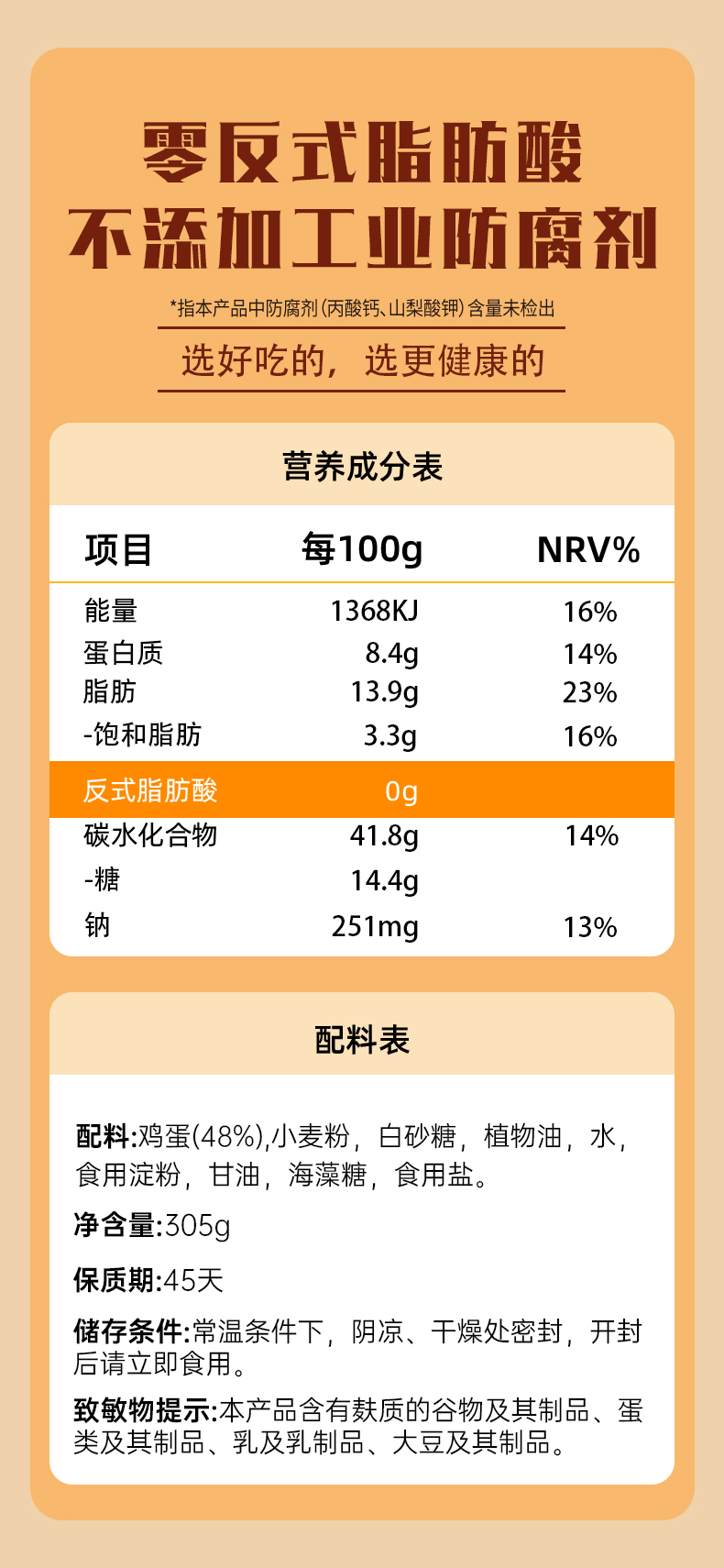 零反式脂肪酸
不添加工业防腐剂

*指本产品中防腐剂(丙酸钙、山梨酸钾)含量未检出

选好吃的，选更健康的

营养成分表

| 项目 | 每100g | NRV% |
|---|---|---|
| 能量 | 1368KJ | 16% |
| 蛋白质 | 8.4g | 14% |
| 脂肪 | 13.9g | 23% |
| -饱和脂肪 | 3.3g | 16% |
| 反式脂肪酸 | 0g | |
| 碳水化合物 | 41.8g | 14% |
| -糖 | 14.4g | |
| 钠 | 251mg | 13% |

配料表

配料:鸡蛋(48%),小麦粉，白砂糖，植物油，水，食用淀粉，甘油，海藻糖，食用盐。

净含量:305g

保质期:45天

储存条件:常温条件下，阴凉、干燥处密封，开封后请立即食用。

致敏物提示:本产品含有麸质的谷物及其制品、蛋类及其制品、乳及乳制品、大豆及其制品。